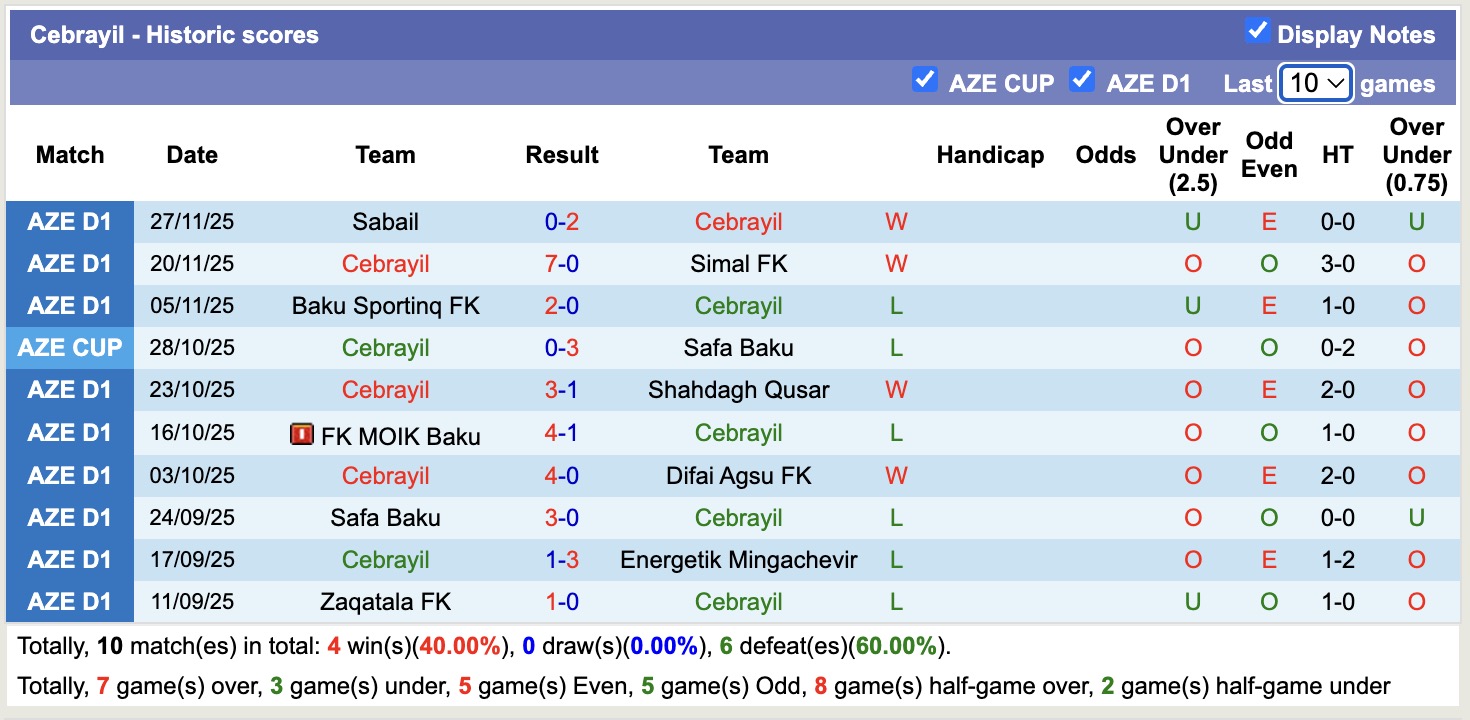 Cebrayil - Historic scores

Display Notes

AZE CUP AZE D1 Last 10 games

| Match | Date | Team | Result | Team | | Handicap | Odds | Over Under (2.5) | Odd Even | HT | Over Under (0.75) |
|---|---|---|---|---|---|---|---|---|---|---|---|
| AZE D1 | 27/11/25 | Sabail | 0-2 | Cebrayil | W | | | U | E | 0-0 | U |
| AZE D1 | 20/11/25 | Cebrayil | 7-0 | Simal FK | W | | | O | O | 3-0 | O |
| AZE D1 | 05/11/25 | Baku Sportinq FK | 2-0 | Cebrayil | L | | | U | E | 1-0 | O |
| AZE CUP | 28/10/25 | Cebrayil | 0-3 | Safa Baku | L | | | O | O | 0-2 | O |
| AZE D1 | 23/10/25 | Cebrayil | 3-1 | Shahdagh Qusar | W | | | O | E | 2-0 | O |
| AZE D1 | 16/10/25 | FK MOIK Baku | 4-1 | Cebrayil | L | | | O | O | 1-0 | O |
| AZE D1 | 03/10/25 | Cebrayil | 4-0 | Difai Agsu FK | W | | | O | E | 2-0 | O |
| AZE D1 | 24/09/25 | Safa Baku | 3-0 | Cebrayil | L | | | O | O | 0-0 | U |
| AZE D1 | 17/09/25 | Cebrayil | 1-3 | Energetik Mingachevir | L | | | O | E | 1-2 | O |
| AZE D1 | 11/09/25 | Zaqatala FK | 1-0 | Cebrayil | L | | | U | O | 1-0 | O |

Totally, 10 match(es) in total: 4 win(s)(40.00%), 0 draw(s)(0.00%), 6 defeat(es)(60.00%).

Totally, 7 game(s) over, 3 game(s) under, 5 game(s) Even, 5 game(s) Odd, 8 game(s) half-game over, 2 game(s) half-game under